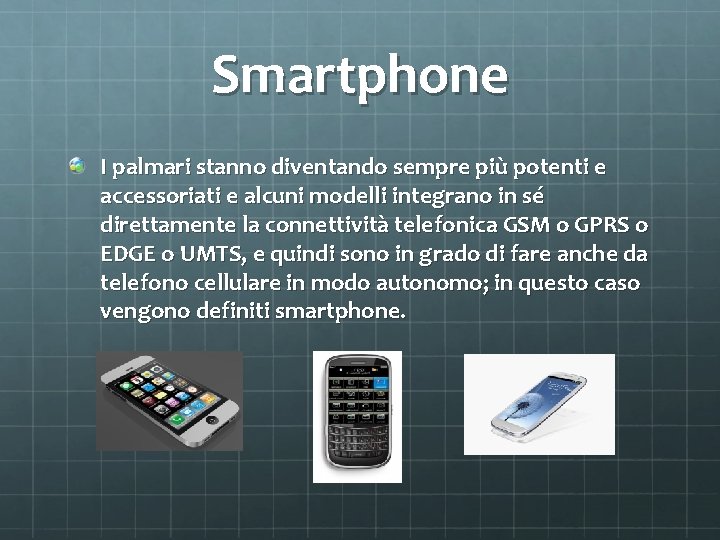 Smartphone

I palmari stanno diventando sempre più potenti e accessoriati e alcuni modelli integrano in sé direttamente la connettività telefonica GSM o GPRS o EDGE o UMTS, e quindi sono in grado di fare anche da telefono cellulare in modo autonomo; in questo caso vengono definiti smartphone.